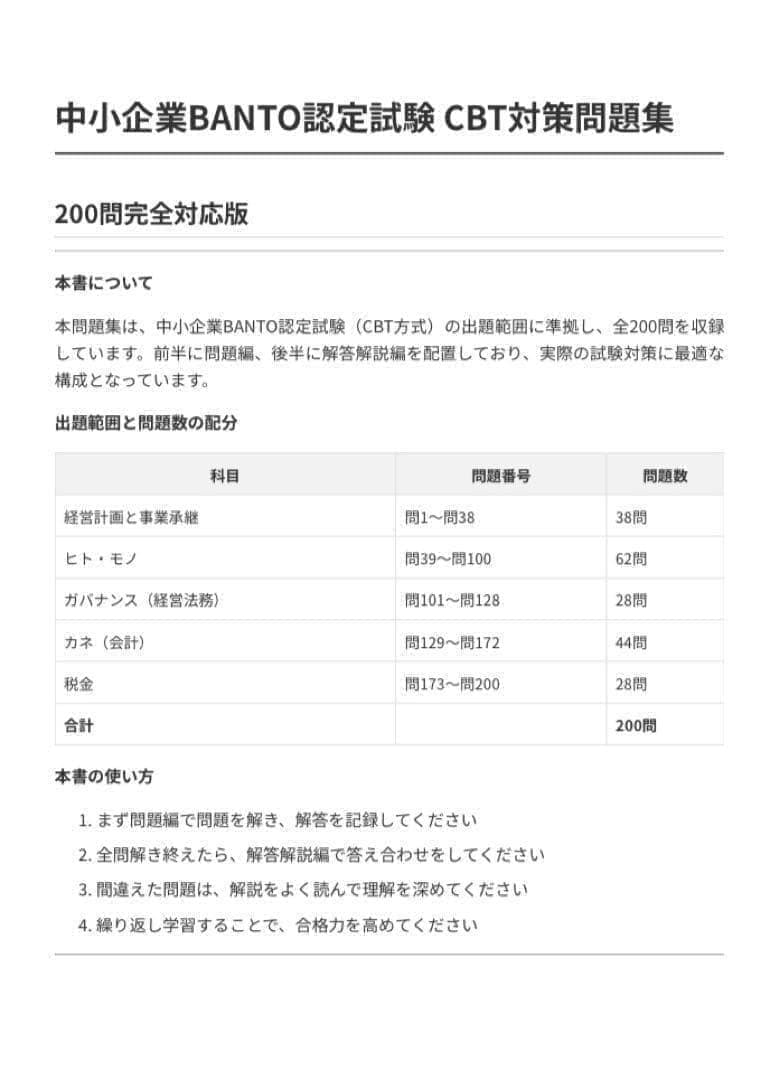 中小企業BANTO認定試験 CBT対策問題集

200問完全対応版

本書について

本問題集は、中小企業BANTO認定試験（CBT方式）の出題範囲に準拠し、全200問を収録しています。前半に問題編、後半に解答解説編を配置しており、実際の試験対策に最適な構成となっています。

出題範囲と問題数の配分

| 科目 | 問題番号 | 問題数 |
|---|---|---|
| 経営計画と事業承継 | 問1〜問38 | 38問 |
| ヒト・モノ | 問39〜問100 | 62問 |
| ガバナンス（経営法務） | 問101〜問128 | 28問 |
| カネ（会計） | 問129〜問172 | 44問 |
| 税金 | 問173〜問200 | 28問 |
| 合計 | | 200問 |

本書の使い方

1.まず問題編で問題を解き、解答を記録してください
2.全問解き終えたら、解答解説編で答え合わせをしてください
3.間違えた問題は、解説をよく読んで理解を深めてください
4.繰り返し学習することで、合格力を高めてください